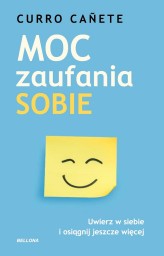 CURRO CAÑETE

MOC
zaufania
SOBIE

Uwierz w siebie
i osiągnij jeszcze więcej

BELLONA